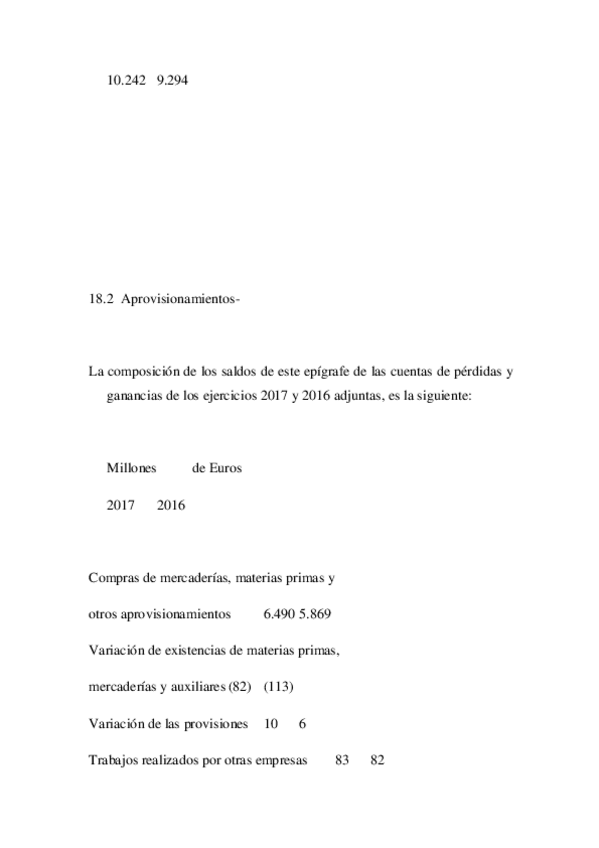 10.242 9.294

18.2 Aprovisionamientos-

La composición de los saldos de este epígrafe de las cuentas de pérdidas y ganancias de los ejercicios 2017 y 2016 adjuntas, es la siguiente:

Millones de Euros

2017 2016

Compras de mercaderías, materias primas y

otros aprovisionamientos 6.490 5.869

Variación de existencias de materias primas,

mercaderías y auxiliares (82) (113)

Variación de las provisiones 10 6

Trabajos realizados por otras empresas 83 82